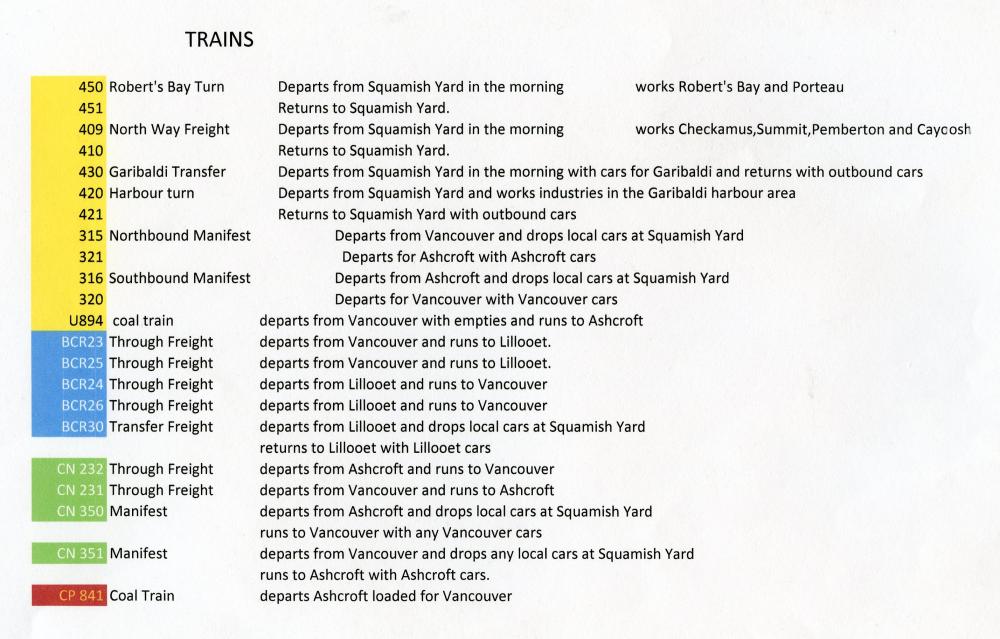 TRAINS

| | | | |
|---|---|---|---|
| 450 | Robert's Bay Turn | Departs from Squamish Yard in the morning | works Robert's Bay and Porteau |
| 451 | | Returns to Squamish Yard. | |
| 409 | North Way Freight | Departs from Squamish Yard in the morning | works Checkamus,Summit,Pemberton and Caycosh |
| 410 | | Returns to Squamish Yard. | |
| 430 | Garibaldi Transfer | Departs from Squamish Yard in the morning with cars for Garibaldi and returns with outbound cars | |
| 420 | Harbour turn | Departs from Squamish Yard and works industries in the Garibaldi harbour area | |
| 421 | | Returns to Squamish Yard with outbound cars | |
| 315 | Northbound Manifest | Departs from Vancouver and drops local cars at Squamish Yard | |
| 321 | | Departs for Ashcroft with Ashcroft cars | |
| 316 | Southbound Manifest | Departs from Ashcroft and drops local cars at Squamish Yard | |
| 320 | | Departs for Vancouver with Vancouver cars | |
| U894 | coal train | departs from Vancouver with empties and runs to Ashcroft | |
| BCR23 | Through Freight | departs from Vancouver and runs to Lillooet. | |
| BCR25 | Through Freight | departs from Vancouver and runs to Lillooet. | |
| BCR24 | Through Freight | departs from Lillooet and runs to Vancouver | |
| BCR26 | Through Freight | departs from Lillooet and runs to Vancouver | |
| BCR30 | Transfer Freight | departs from Lillooet and drops local cars at Squamish Yard | |
| | | returns to Lillooet with Lillooet cars | |
| CN 232 | Through Freight | departs from Ashcroft and runs to Vancouver | |
| CN 231 | Through Freight | departs from Vancouver and runs to Ashcroft | |
| CN 350 | Manifest | departs from Ashcroft and drops local cars at Squamish Yard | |
| | | runs to Vancouver with any Vancouver cars | |
| CN 351 | Manifest | departs from Vancouver and drops any local cars at Squamish Yard | |
| | | runs to Ashcroft with Ashcroft cars. | |
| CP 841 | Coal Train | departs Ashcroft loaded for Vancouver | |